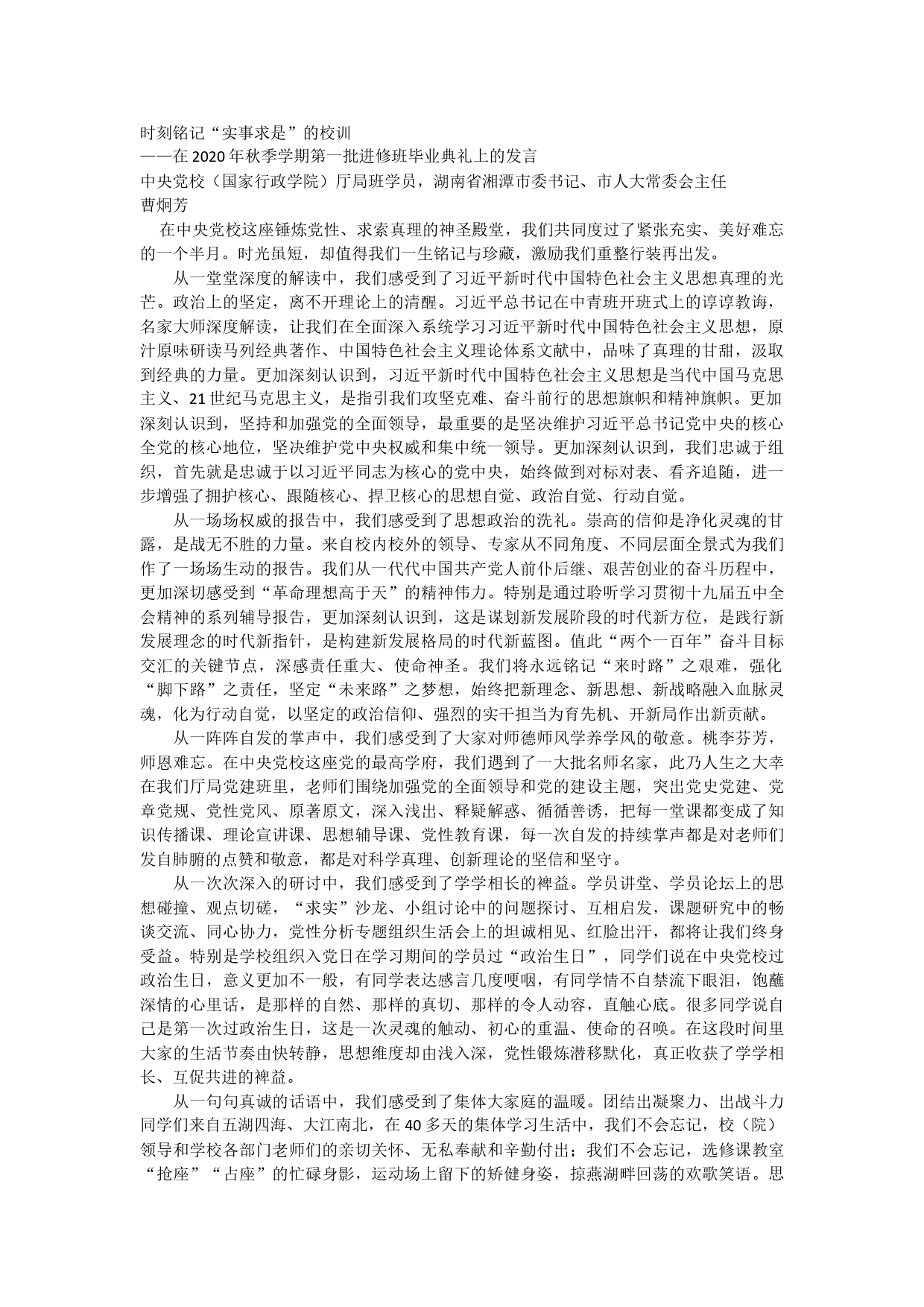 时刻铭记“实事求是”的校训
——在2020年秋季学期第一批进修班毕业典礼上的发言
中央党校（国家行政学院）厅局班学员，湖南省湘潭市委书记、市人大常委会主任
曹炯芳

在中央党校这座锤炼党性、求索真理的神圣殿堂，我们共同度过了紧张充实、美好难忘的一个半月。时光虽短，却值得我们一生铭记与珍藏，激励我们重整行装再出发。

从一堂堂深度的解读中，我们感受到了习近平新时代中国特色社会主义思想真理的光芒。政治上的坚定，离不开理论上的清醒。习近平总书记在中青班开班式上的谆谆教诲，名家大师深度解读，让我们在全面深入系统学习习近平新时代中国特色社会主义思想，原汁原味研读马列经典著作、中国特色社会主义理论体系文献中，品味了真理的甘甜，汲取到经典的力量。更加深刻认识到，习近平新时代中国特色社会主义思想是当代中国马克思主义、21世纪马克思主义，是指引我们攻坚克难、奋斗前行的思想旗帜和精神旗帜。更加深刻认识到，坚持和加强党的全面领导，最重要的是坚决维护习近平总书记党中央的核心全党的核心地位，坚决维护党中央权威和集中统一领导。更加深刻认识到，我们忠诚于组织，首先就是忠诚于以习近平同志为核心的党中央，始终做到对标对表、看齐追随，进一步增强了拥护核心、跟随核心、捍卫核心的思想自觉、政治自觉、行动自觉。

从一场场权威的报告中，我们感受到了思想政治的洗礼。崇高的信仰是净化灵魂的甘露，是战无不胜的力量。来自校内校外的领导、专家从不同角度、不同层面全景式为我们作了一场场生动的报告。我们从一代代中国共产党人前仆后继、艰苦创业的奋斗历程中，更加深切感受到“革命理想高于天”的精神伟力。特别是通过聆听学习贯彻十九届五中全会精神的系列辅导报告，更加深刻认识到，这是谋划新发展阶段的时代新方位，是践行新发展理念的时代新指针，是构建新发展格局的时代新蓝图。值此“两个一百年”奋斗目标交汇的关键节点，深感责任重大、使命神圣。我们将永远铭记“来时路”之艰难，强化“脚下路”之责任，坚定“未来路”之梦想，始终把新理念、新思想、新战略融入血脉灵魂，化为行动自觉，以坚定的政治信仰、强烈的实干担当为育先机、开新局作出新贡献。

从一阵阵自发的掌声中，我们感受到了大家对师德师风学养学风的敬意。桃李芬芳，师恩难忘。在中央党校这座党的最高学府，我们遇到了一大批名师名家，此乃人生之大幸在我们厅局党建班里，老师们围绕加强党的全面领导和党的建设主题，突出党史党建、党章党规、党性党风、原著原文，深入浅出、释疑解惑、循循善诱，把每一堂课都变成了知识传播课、理论宣讲课、思想辅导课、党性教育课，每一次自发的持续掌声都是对老师们发自肺腑的点赞和敬意，都是对科学真理、创新理论的坚信和坚守。

从一次次深入的研讨中，我们感受到了学学相长的裨益。学员讲堂、学员论坛上的思想碰撞、观点切磋，“求实”沙龙、小组讨论中的问题探讨、互相启发，课题研究中的畅谈交流、同心协力，党性分析专题组织生活会上的坦诚相见、红脸出汗，都将让我们终身受益。特别是学校组织入党日在学习期间的学员过“政治生日”，同学们说在中央党校过政治生日，意义更加不一般，有同学表达感言几度哽咽，有同学情不自禁流下眼泪，饱蘸深情的心里话，是那样的自然、那样的真切、那样的令人动容，直触心底。很多同学说自己是第一次过政治生日，这是一次灵魂的触动、初心的重温、使命的召唤。在这段时间里大家的生活节奏由快转静，思想维度却由浅入深，党性锻炼潜移默化，真正收获了学学相长、互促共进的裨益。

从一句句真诚的话语中，我们感受到了集体大家庭的温暖。团结出凝聚力、出战斗力同学们来自五湖四海、大江南北，在40多天的集体学习生活中，我们不会忘记，校（院）领导和学校各部门老师们的亲切关怀、无私奉献和辛勤付出；我们不会忘记，选修课教室“抢座”“占座”的忙碌身影，运动场上留下的矫健身姿，掠燕湖畔回荡的欢歌笑语。思